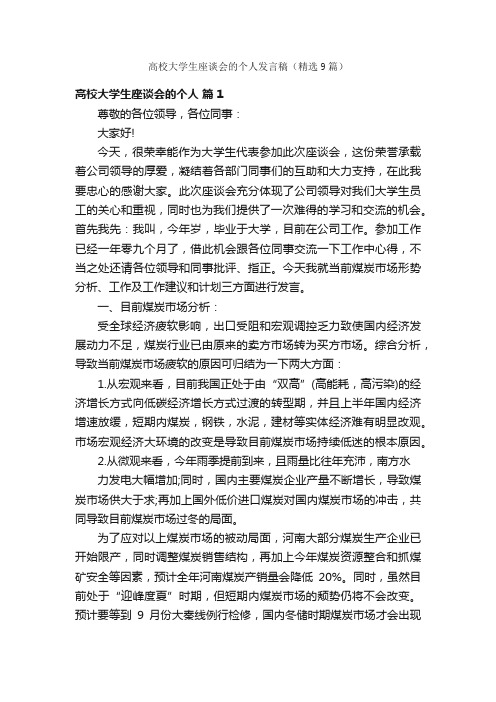 高校大学生座谈会的个人发言稿（精选9篇）

高校大学生座谈会的个人 篇1

尊敬的各位领导，各位同事：

大家好!

今天，很荣幸能作为大学生代表参加此次座谈会，这份荣誉承载着公司领导的厚爱，凝结着各部门同事们的互助和大力支持，在此我要忠心的感谢大家。此次座谈会充分体现了公司领导对我们大学生员工的关心和重视，同时也为我们提供了一次难得的学习和交流的机会。首先我先：我叫，今年岁，毕业于大学，目前在公司工作。参加工作已经一年零九个月了，借此机会跟各位同事交流一下工作中心得，不当之处还请各位领导和同事批评、指正。今天我就当前煤炭市场形势分析、工作及工作建议和计划三方面进行发言。

一、目前煤炭市场分析：

受全球经济疲软影响，出口受阻和宏观调控乏力致使国内经济发展动力不足，煤炭行业已由原来的卖方市场转为买方市场。综合分析，导致当前煤炭市场疲软的原因可归结为一下两大方面：

1.从宏观来看，目前我国正处于由“双高”(高能耗，高污染)的经济增长方式向低碳经济增长方式过渡的转型期，并且上半年国内经济增速放缓，短期内煤炭，钢铁，水泥，建材等实体经济难有明显改观。市场宏观经济大环境的改变是导致目前煤炭市场持续低迷的根本原因。

2.从微观来看，今年雨季提前到来，且雨量比往年充沛，南方水

力发电大幅增加;同时，国内主要煤炭企业产量不断增长，导致煤炭市场供大于求;再加上国外低价进口煤炭对国内煤炭市场的冲击，共同导致目前煤炭市场过冬的局面。

为了应对以上煤炭市场的被动局面，河南大部分煤炭生产企业已开始限产，同时调整煤炭销售结构，再加上今年煤炭资源整合和抓煤矿安全等因素，预计全年河南煤炭产销量会降低 20%。同时，虽然目前处于“迎峰度夏”时期，但短期内煤炭市场的颓势仍将不会改变。预计要等到 9 月份大秦线例行检修，国内冬储时期煤炭市场才会出现